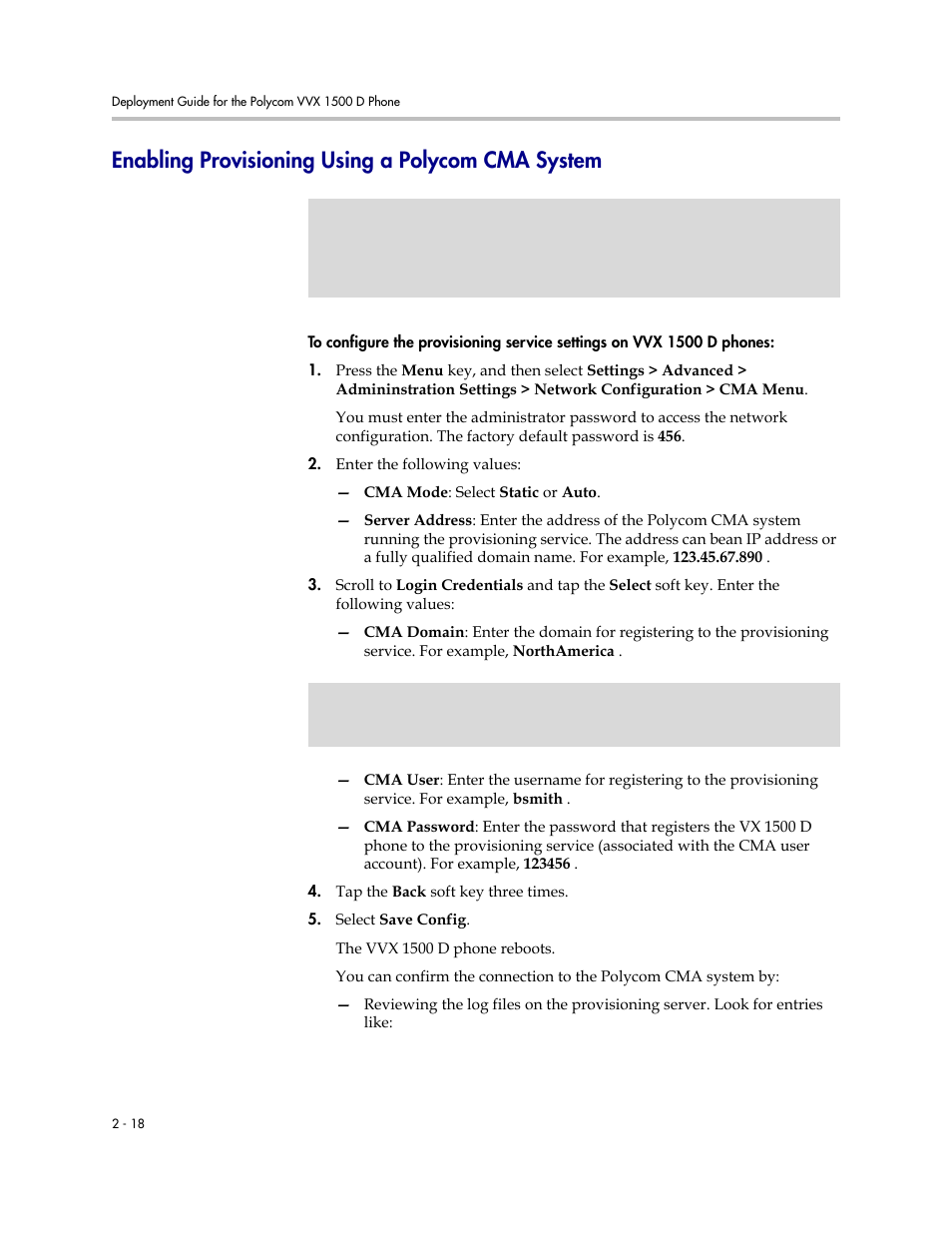 Deployment Guide for the Polycom VVX 1500 D Phone

Enabling Provisioning Using a Polycom CMA System

To configure the provisioning service settings on VVX 1500 D phones:

1. Press the Menu key, and then select Settings > Advanced > Admininstration Settings > Network Configuration > CMA Menu.

You must enter the administrator password to access the network configuration. The factory default password is 456.

2. Enter the following values:

— CMA Mode: Select Static or Auto.

— Server Address: Enter the address of the Polycom CMA system running the provisioning service. The address can bean IP address or a fully qualified domain name. For example, 123.45.67.890 .

3. Scroll to Login Credentials and tap the Select soft key. Enter the following values:

— CMA Domain: Enter the domain for registering to the provisioning service. For example, NorthAmerica .

— CMA User: Enter the username for registering to the provisioning service. For example, bsmith .

— CMA Password: Enter the password that registers the VX 1500 D phone to the provisioning service (associated with the CMA user account). For example, 123456 .

4. Tap the Back soft key three times.

5. Select Save Config.

The VVX 1500 D phone reboots.

You can confirm the connection to the Polycom CMA system by:

— Reviewing the log files on the provisioning server. Look for entries like:

2 - 18